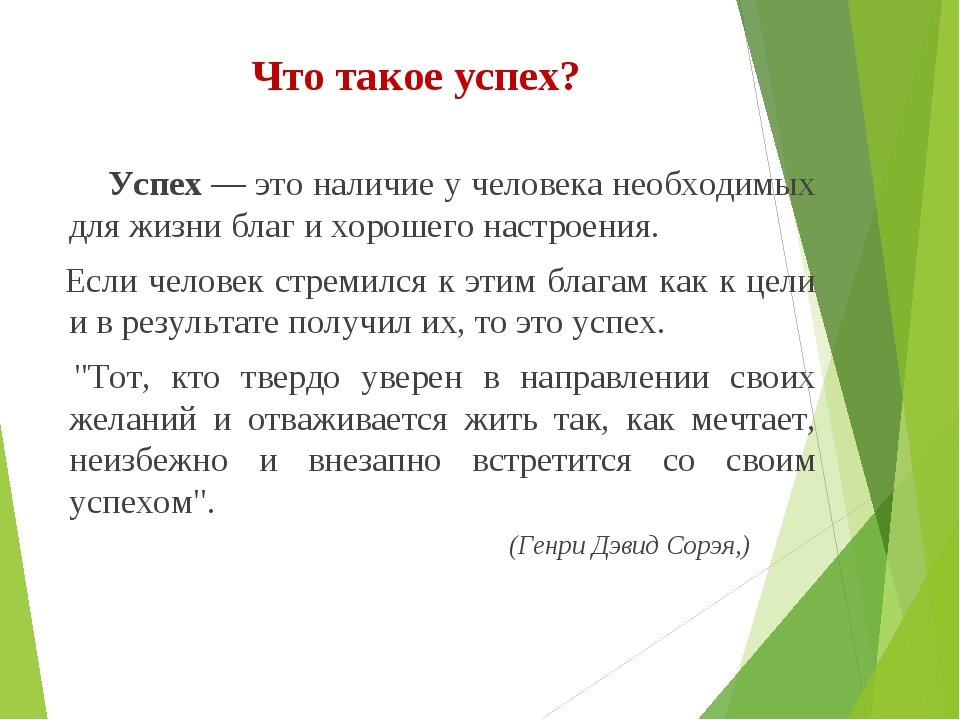 Что такое успех?

Успех — это наличие у человека необходимых для жизни благ и хорошего настроения.

Если человек стремился к этим благам как к цели и в результате получил их, то это успех.

"Тот, кто твердо уверен в направлении своих желаний и отваживается жить так, как мечтает, неизбежно и внезапно встретится со своим успехом".

(Генри Дэвид Сорэя,)